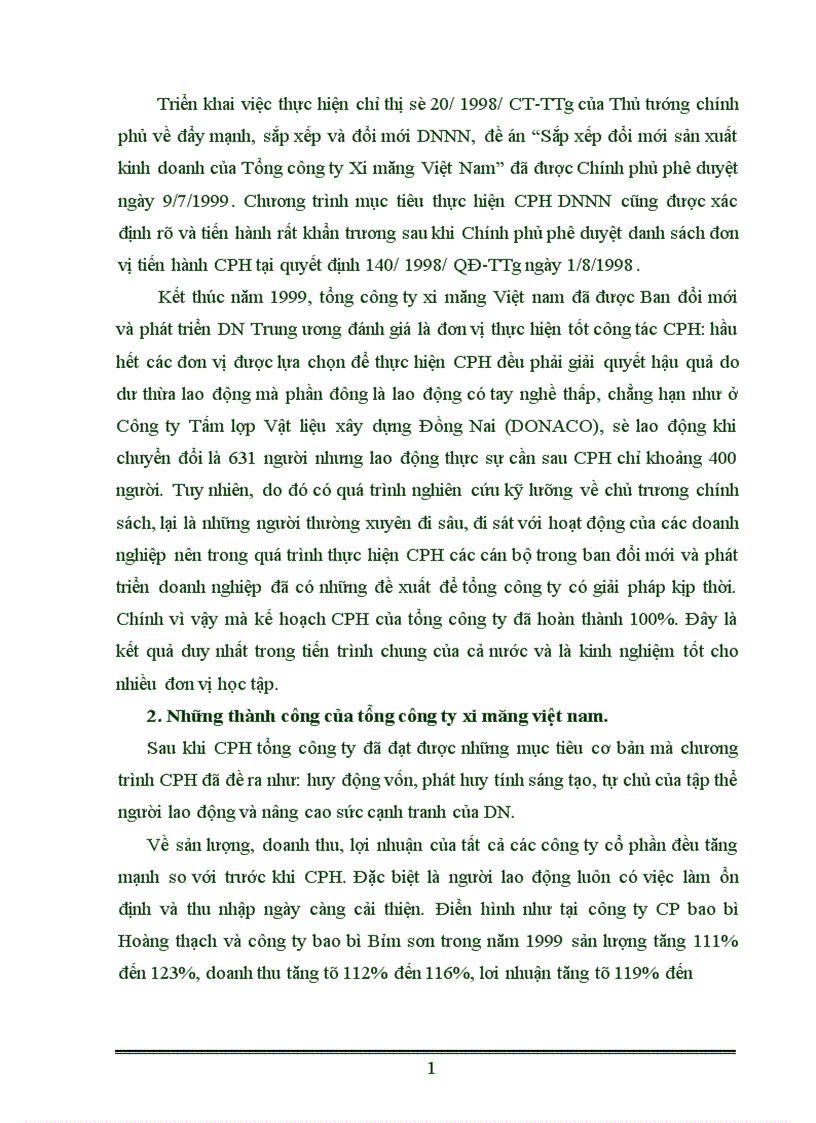 Triển khai việc thực hiện chỉ thị sè 20/ 1998/ CT-TTg của Thủ tướng chính phủ về đẩy mạnh, sắp xếp và đổi mới DNNN, đề án “Sắp xếp đổi mới sản xuất kinh doanh của Tổng công ty Xi măng Việt Nam” đã được Chính phủ phê duyệt ngày 9/7/1999. Chương trình mục tiêu thực hiện CPH DNNN cũng được xác định rõ và tiến hành rất khẩn trương sau khi Chính phủ phê duyệt danh sách đơn vị tiến hành CPH tại quyết định 140/ 1998/ QĐ-TTg ngày 1/8/1998.

Kết thúc năm 1999, tổng công ty xi măng Việt nam đã được Ban đổi mới và phát triển DN Trung ương đánh giá là đơn vị thực hiện tốt công tác CPH: hầu hết các đơn vị được lựa chọn để thực hiện CPH đều phải giải quyết hậu quả do dư thừa lao động mà phần đông là lao động có tay nghề thấp, chẳng hạn như ở Công ty Tấm lợp Vật liệu xây dựng Đồng Nai (DONACO), sè lao động khi chuyển đổi là 631 người nhưng lao động thực sự cần sau CPH chỉ khoảng 400 người. Tuy nhiên, do đó có quá trình nghiên cứu kỹ lưỡng về chủ trương chính sách, lại là những người thường xuyên đi sâu, đi sát với hoạt động của các doanh nghiệp nên trong quá trình thực hiện CPH các cán bộ trong ban đổi mới và phát triển doanh nghiệp đã có những đề xuất để tổng công ty có giải pháp kịp thời. Chính vì vậy mà kế hoạch CPH của tổng công ty đã hoàn thành 100%. Đây là kết quả duy nhất trong tiến trình chung của cả nước và là kinh nghiệm tốt cho nhiều đơn vị học tập.

2. Những thành công của tổng công ty xi măng việt nam.

Sau khi CPH tổng công ty đã đạt được những mục tiêu cơ bản mà chương trình CPH đã đề ra như: huy động vốn, phát huy tính sáng tạo, tự chủ của tập thể người lao động và nâng cao sức cạnh tranh của DN.

Về sản lượng, doanh thu, lợi nhuận của tất cả các công ty cổ phần đều tăng mạnh so với trước khi CPH. Đặc biệt là người lao động luôn có việc làm ổn định và thu nhập ngày càng cải thiện. Điển hình như tại công ty CP bao bì Hoàng thạch và công ty bao bì Bỉm sơn trong năm 1999 sản lượng tăng 111% đến 123%, doanh thu tăng tõ 112% đến 116%, lơi nhuận tăng tõ 119% đến

1